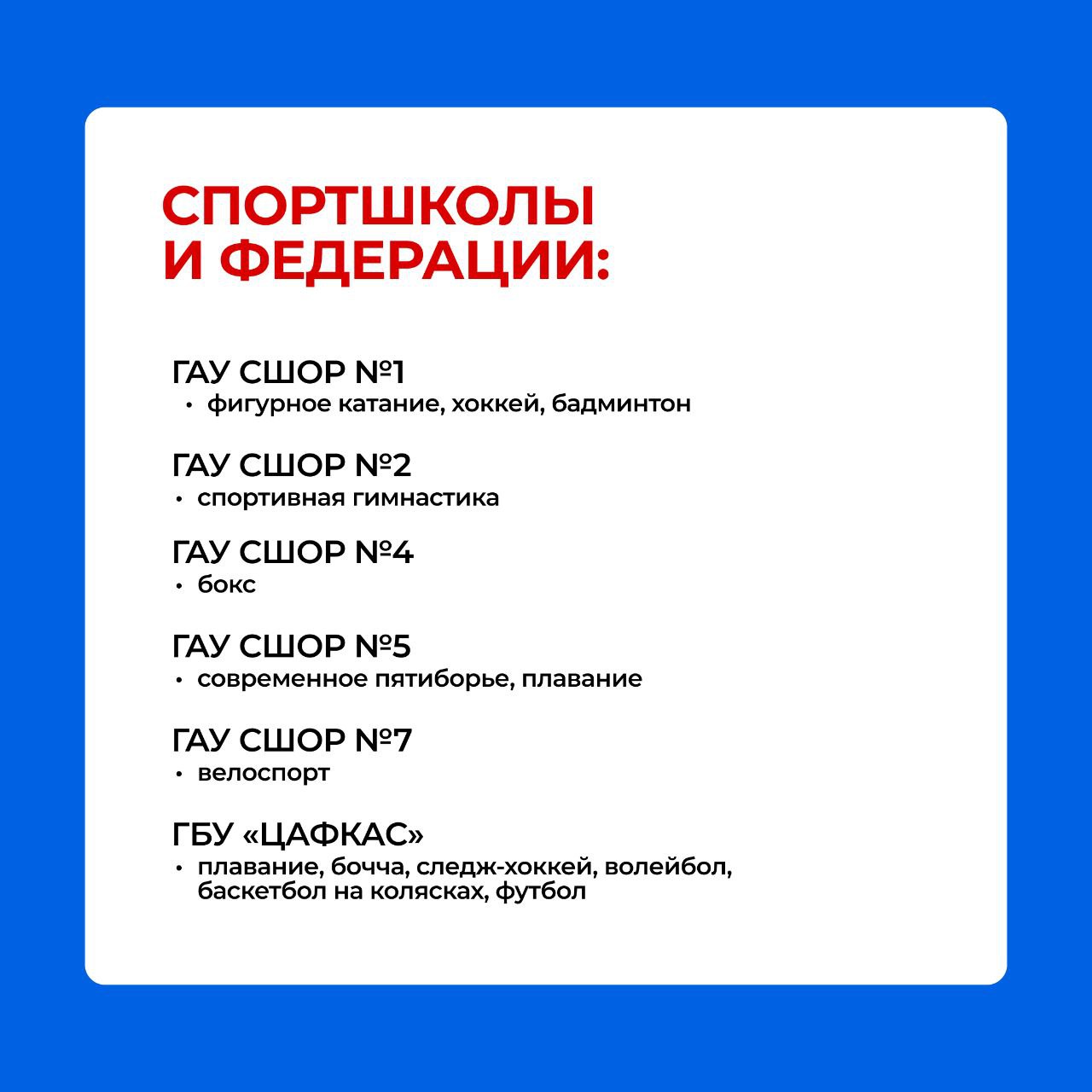 СПОРТШКОЛЫ И ФЕДЕРАЦИИ:

ГАУ СШОР №1
• фигурное катание, хоккей, бадминтон

ГАУ СШОР №2
• спортивная гимнастика

ГАУ СШОР №4
• бокс

ГАУ СШОР №5
• современное пятиборье, плавание

ГАУ СШОР №7
• велоспорт

ГБУ «ЦАФКАС»
• плавание, бочча, следж-хоккей, волейбол, баскетбол на колясках, футбол